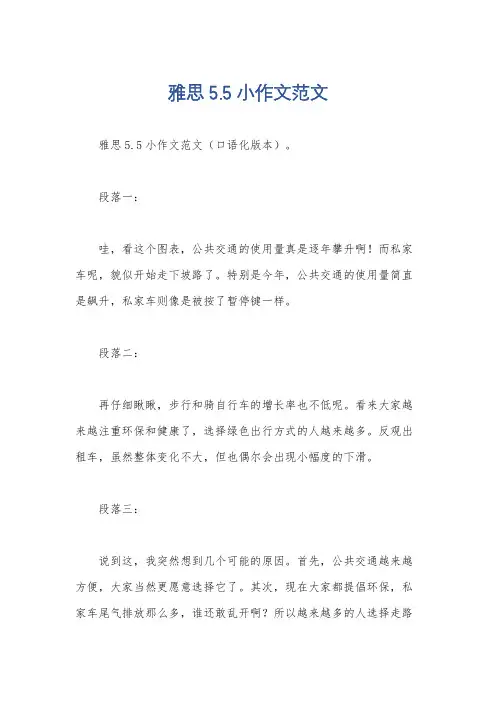 雅思 5.5 小作文范文

雅思 5.5 小作文范文（口语化版本）。

段落一：

哇，看这个图表，公共交通的使用量真是逐年攀升啊！而私家车呢，貌似开始走下坡路了。特别是今年，公共交通的使用量简直是飙升，私家车则像是被按了暂停键一样。

段落二：

再仔细瞅瞅，步行和骑自行车的增长率也不低呢。看来大家越来越注重环保和健康了，选择绿色出行方式的人越来越多。反观出租车，虽然整体变化不大，但也偶尔会出现小幅度的下滑。

段落三：

说到这，我突然想到几个可能的原因。首先，公共交通越来越方便，大家当然更愿意选择它了。其次，现在大家都提倡环保，私家车尾气排放那么多，谁还敢乱开啊？所以越来越多的人选择走路